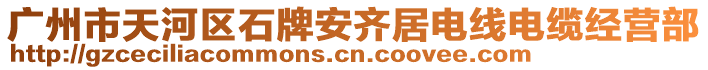 广州市天河区石牌安齐居电线电缆经营部
http://gzceciliacommons.cn.coovee.com